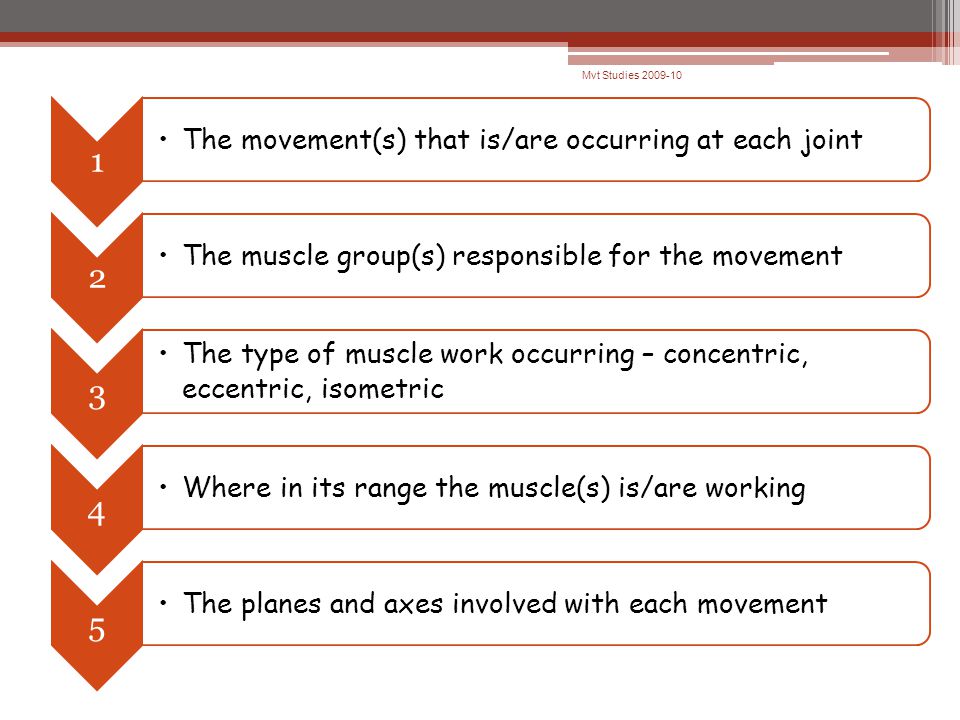 Mvt Studies 2009-10

1

• The movement(s) that is/are occurring at each joint

2

• The muscle group(s) responsible for the movement

3

• The type of muscle work occurring – concentric, eccentric, isometric

4

• Where in its range the muscle(s) is/are working

5

• The planes and axes involved with each movement